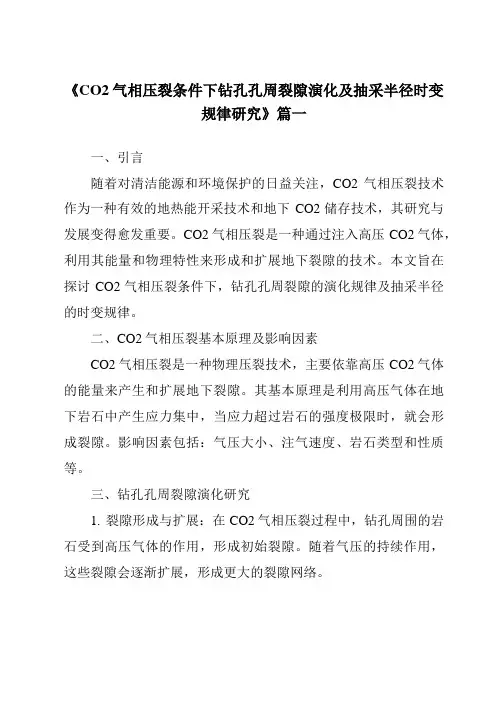 《CO2 气相压裂条件下钻孔孔周裂隙演化及抽采半径时变规律研究》篇一

一、引言

随着对清洁能源和环境保护的日益关注，CO2 气相压裂技术作为一种有效的地热能开采技术和地下 CO2 储存技术，其研究与发展变得愈发重要。CO2 气相压裂是一种通过注入高压 CO2 气体，利用其能量和物理特性来形成和扩展地下裂隙的技术。本文旨在探讨 CO2 气相压裂条件下，钻孔孔周裂隙的演化规律及抽采半径的时变规律。

二、CO2 气相压裂基本原理及影响因素

CO2 气相压裂是一种物理压裂技术，主要依靠高压 CO2 气体的能量来产生和扩展地下裂隙。其基本原理是利用高压气体在地下岩石中产生应力集中，当应力超过岩石的强度极限时，就会形成裂隙。影响因素包括：气压大小、注气速度、岩石类型和性质等。

三、钻孔孔周裂隙演化研究

1. 裂隙形成与扩展：在 CO2 气相压裂过程中，钻孔周围的岩石受到高压气体的作用，形成初始裂隙。随着气压的持续作用，这些裂隙会逐渐扩展，形成更大的裂隙网络。